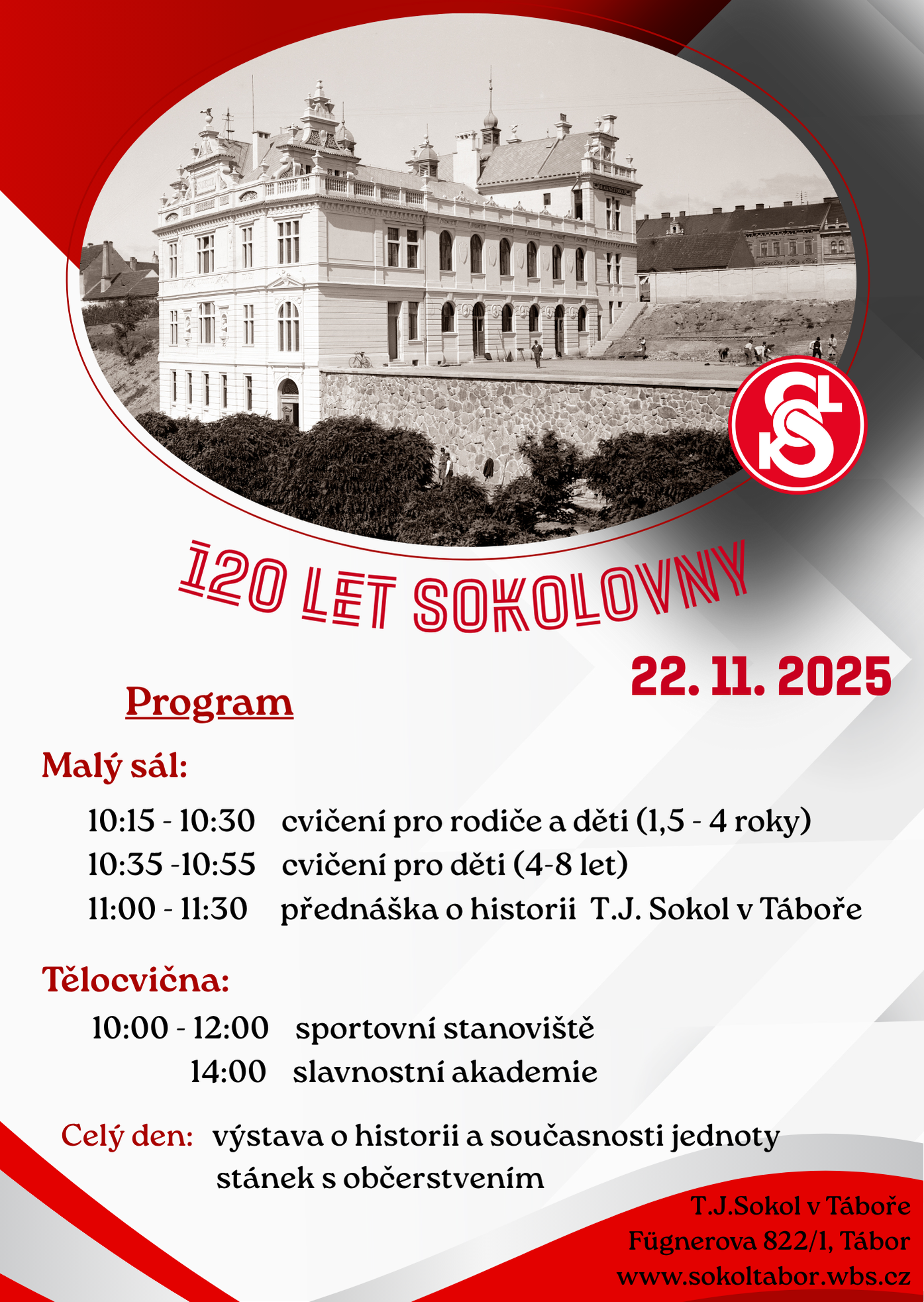 120 LET SOKOLOVNY

22. 11. 2025

Program

Malý sál:

10:15 - 10:30 cvičení pro rodiče a děti (1,5 - 4 roky)
10:35 -10:55 cvičení pro děti (4-8 let)
11:00 - 11:30 přednáška o historii T.J. Sokol v Táboře

Tělocvična:

10:00 - 12:00 sportovní stanoviště
14:00 slavnostní akademie

Celý den: výstava o historii a současnosti jednoty
stánek s občerstvením

T.J.Sokol v Táboře
Fügnerova 822/1, Tábor
www.sokoltabor.wbs.cz